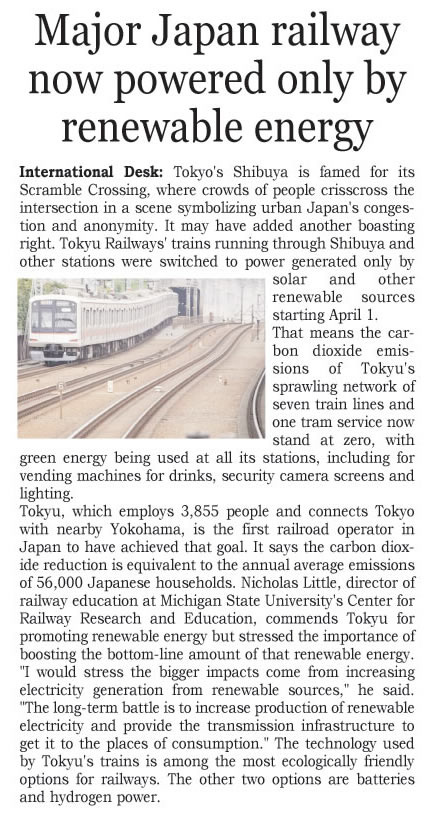 Major Japan railway now powered only by renewable energy

International Desk: Tokyo's Shibuya is famed for its Scramble Crossing, where crowds of people crisscross the intersection in a scene symbolizing urban Japan's congestion and anonymity. It may have added another boasting right. Tokyu Railways' trains running through Shibuya and other stations were switched to power generated only by solar and other renewable sources starting April 1.

That means the carbon dioxide emissions of Tokyu's sprawling network of seven train lines and one tram service now stand at zero, with green energy being used at all its stations, including for vending machines for drinks, security camera screens and lighting.

Tokyu, which employs 3,855 people and connects Tokyo with nearby Yokohama, is the first railroad operator in Japan to have achieved that goal. It says the carbon dioxide reduction is equivalent to the annual average emissions of 56,000 Japanese households. Nicholas Little, director of railway education at Michigan State University's Center for Railway Research and Education, commends Tokyu for promoting renewable energy but stressed the importance of boosting the bottom-line amount of that renewable energy. "I would stress the bigger impacts come from increasing electricity generation from renewable sources," he said. "The long-term battle is to increase production of renewable electricity and provide the transmission infrastructure to get it to the places of consumption." The technology used by Tokyu's trains is among the most ecologically friendly options for railways. The other two options are batteries and hydrogen power.